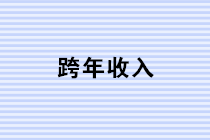 跨年收入